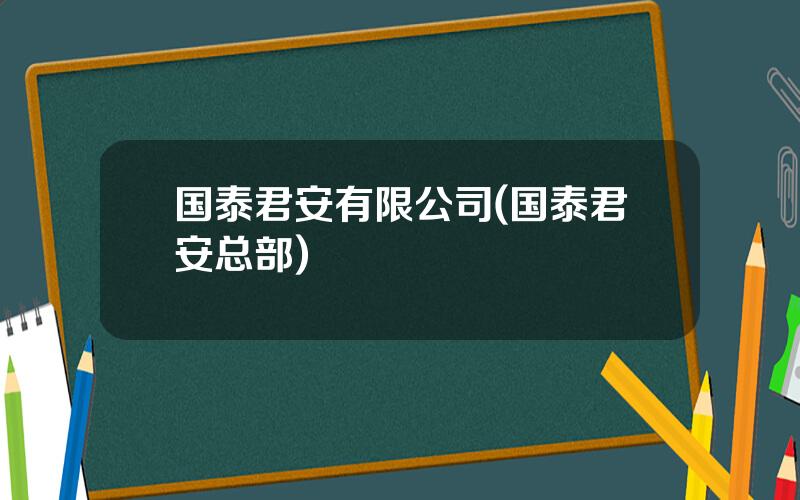 国泰君安有限公司(国泰君安总部)